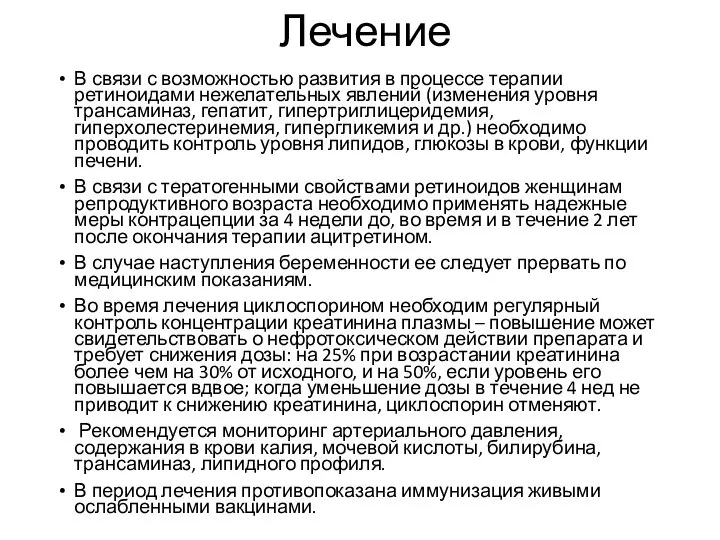 Лечение

• В связи с возможностью развития в процессе терапии ретиноидами нежелательных явлений (изменения уровня трансаминаз, гепатит, гипертриглицеридемия, гиперхолестеринемия, гипергликемия и др.) необходимо проводить контроль уровня липидов, глюкозы в крови, функции печени.

• В связи с тератогенными свойствами ретиноидов женщинам репродуктивного возраста необходимо применять надежные меры контрацепции за 4 недели до, во время и в течение 2 лет после окончания терапии ацитретином.

• В случае наступления беременности ее следует прервать по медицинским показаниям.

• Во время лечения циклоспорином необходим регулярный контроль концентрации креатинина плазмы – повышение может свидетельствовать о нефротоксическом действии препарата и требует снижения дозы: на 25% при возрастании креатинина более чем на 30% от исходного, и на 50%, если уровень его повышается вдвое; когда уменьшение дозы в течение 4 нед не приводит к снижению креатинина, циклоспорин отменяют.

• Рекомендуется мониторинг артериального давления, содержания в крови калия, мочевой кислоты, билирубина, трансаминаз, липидного профиля.

• В период лечения противопоказана иммунизация живыми ослабленными вакцинами.